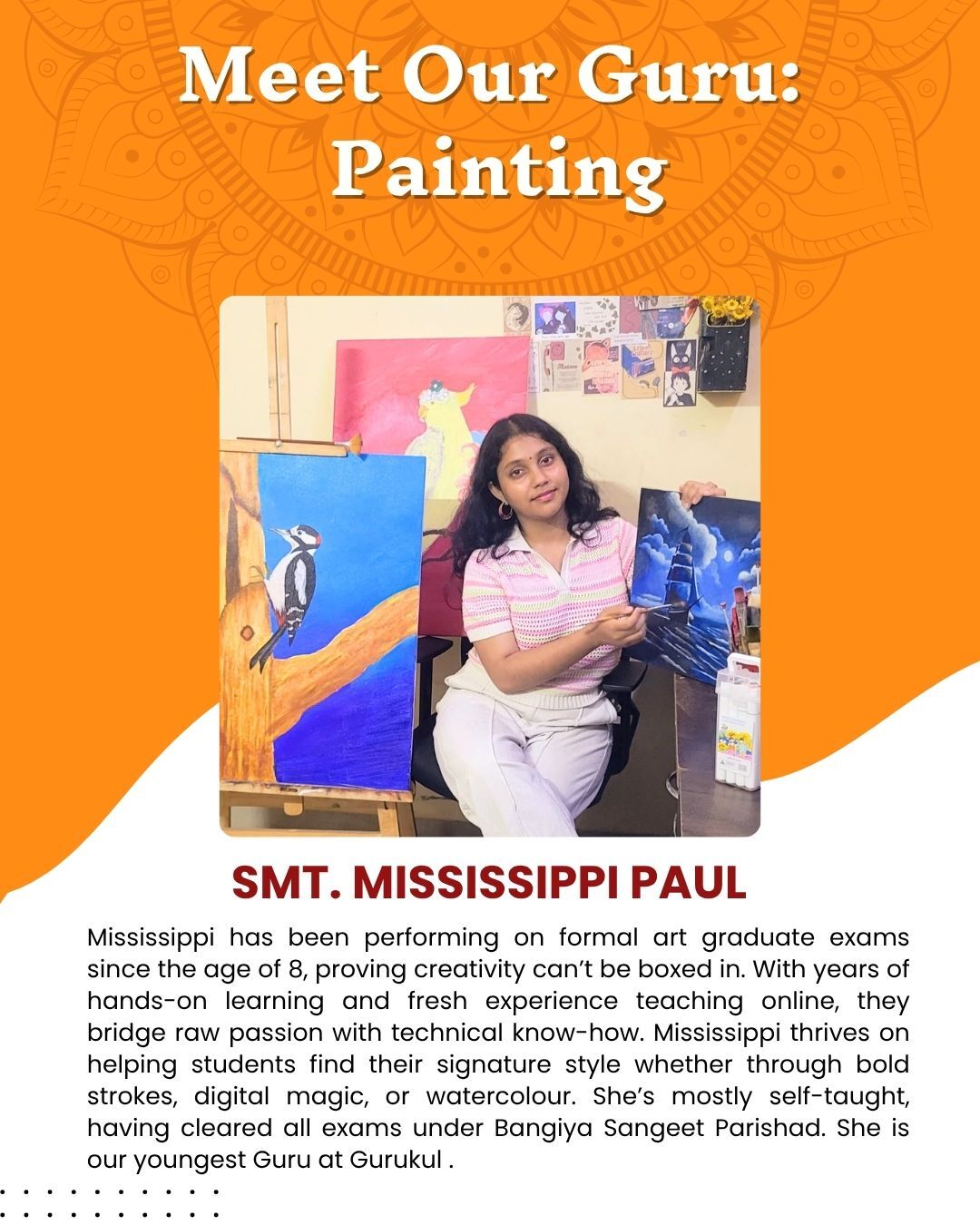 Meet Our Guru:
Painting

SMT. MISSISSIPPI PAUL

Mississippi has been performing on formal art graduate exams since the age of 8, proving creativity can't be boxed in. With years of hands-on learning and fresh experience teaching online, they bridge raw passion with technical know-how. Mississippi thrives on helping students find their signature style whether through bold strokes, digital magic, or watercolour. She's mostly self-taught, having cleared all exams under Bangiya Sangeet Parishad. She is our youngest Guru at Gurukul .